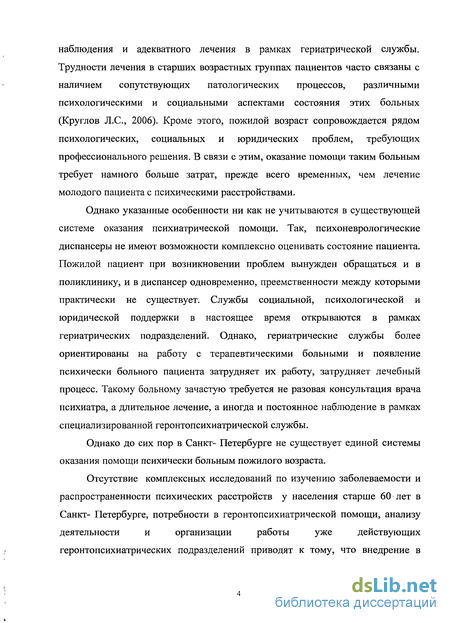 наблюдения и адекватного лечения в рамках гериатрической службы. Трудности лечения в старших возрастных группах пациентов часто связаны с наличием сопутствующих патологических процессов, различными психологическими и социальными аспектами состояния этих больных (Круглов Л.С., 2006). Кроме этого, пожилой возраст сопровождается рядом психологических, социальных и юридических проблем, требующих профессионального решения. В связи с этим, оказание помощи таким больным требует намного больше затрат, прежде всего временных, чем лечение молодого пациента с психическими расстройствами.

Однако указанные особенности ни как не учитываются в существующей системе оказания психиатрической помощи. Так, психоневрологические диспансеры не имеют возможности комплексно оценивать состояние пациента. Пожилой пациент при возникновении проблем вынужден обращаться и в поликлинику, и в диспансер одновременно, преемственности между которыми практически не существует. Службы социальной, психологической и юридической поддержки в настоящее время открываются в рамках гериатрических подразделений. Однако, гериатрические службы более ориентированы на работу с терапевтическими больными и появление психически больного пациента затрудняет их работу, затрудняет лечебный процесс. Такому больному зачастую требуется не разовая консультация врача психиатра, а длительное лечение, а иногда и постоянное наблюдение в рамках специализированной геронтопсихиатрической службы.

Однако до сих пор в Санкт- Петербурге не существует единой системы оказания помощи психически больным пожилого возраста.

Отсутствие комплексных исследований по изучению заболеваемости и распространенности психических расстройств у населения старше 60 лет в Санкт- Петербурге, потребности в геронтопсихиатрической помощи, анализу деятельности и организации работы уже действующих геронтопсихиатрических подразделений приводят к тому, что внедрение в

4

dsLib.net
библиотека диссертаций